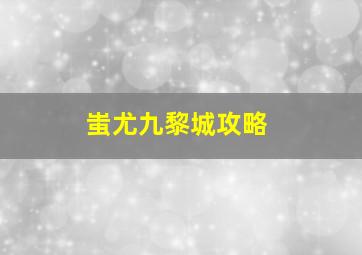 蚩尤九黎城攻略